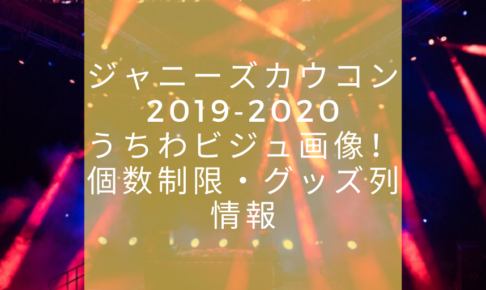 ジャニーズカウコン
2019-2020
うちわビジュ画像！
個数制限・グッズ列
情報